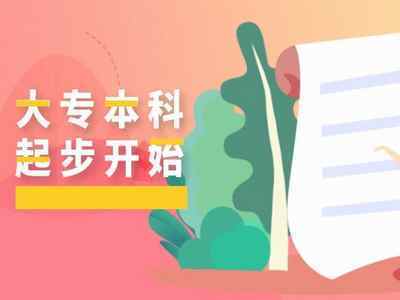 大专本科
起步开始